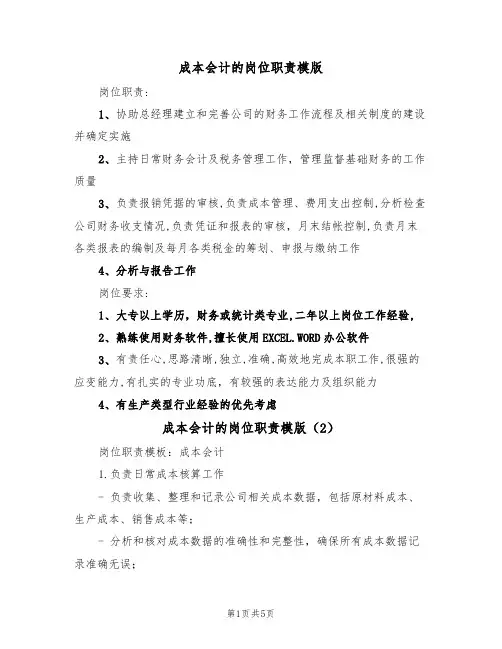 成本会计的岗位职责模版

岗位职责：

1、协助总经理建立和完善公司的财务工作流程及相关制度的建设并确定实施

2、主持日常财务会计及税务管理工作，管理监督基础财务的工作质量

3、负责报销凭据的审核,负责成本管理、费用支出控制,分析检查公司财务收支情况,负责凭证和报表的审核，月末结帐控制,负责月末各类报表的编制及每月各类税金的筹划、申报与缴纳工作

4、分析与报告工作

岗位要求：

1、大专以上学历，财务或统计类专业,二年以上岗位工作经验,

2、熟练使用财务软件,擅长使用EXCEL.WORD办公软件

3、有责任心,思路清晰,独立,准确,高效地完成本职工作,很强的应变能力,有扎实的专业功底，有较强的表达能力及组织能力

4、有生产类型行业经验的优先考虑

成本会计的岗位职责模版（2）

岗位职责模板：成本会计

1.负责日常成本核算工作

- 负责收集、整理和记录公司相关成本数据，包括原材料成本、生产成本、销售成本等；

- 分析和核对成本数据的准确性和完整性，确保所有成本数据记录准确无误；

第1页共5页